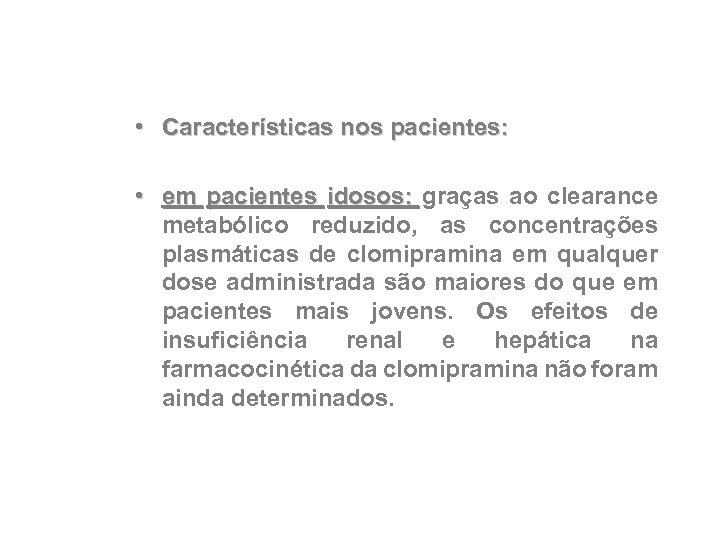 • Características nos pacientes:

• em pacientes idosos: graças ao clearance metabólico reduzido, as concentrações plasmáticas de clomipramina em qualquer dose administrada são maiores do que em pacientes mais jovens. Os efeitos de insuficiência renal e hepática na farmacocinética da clomipramina não foram ainda determinados.